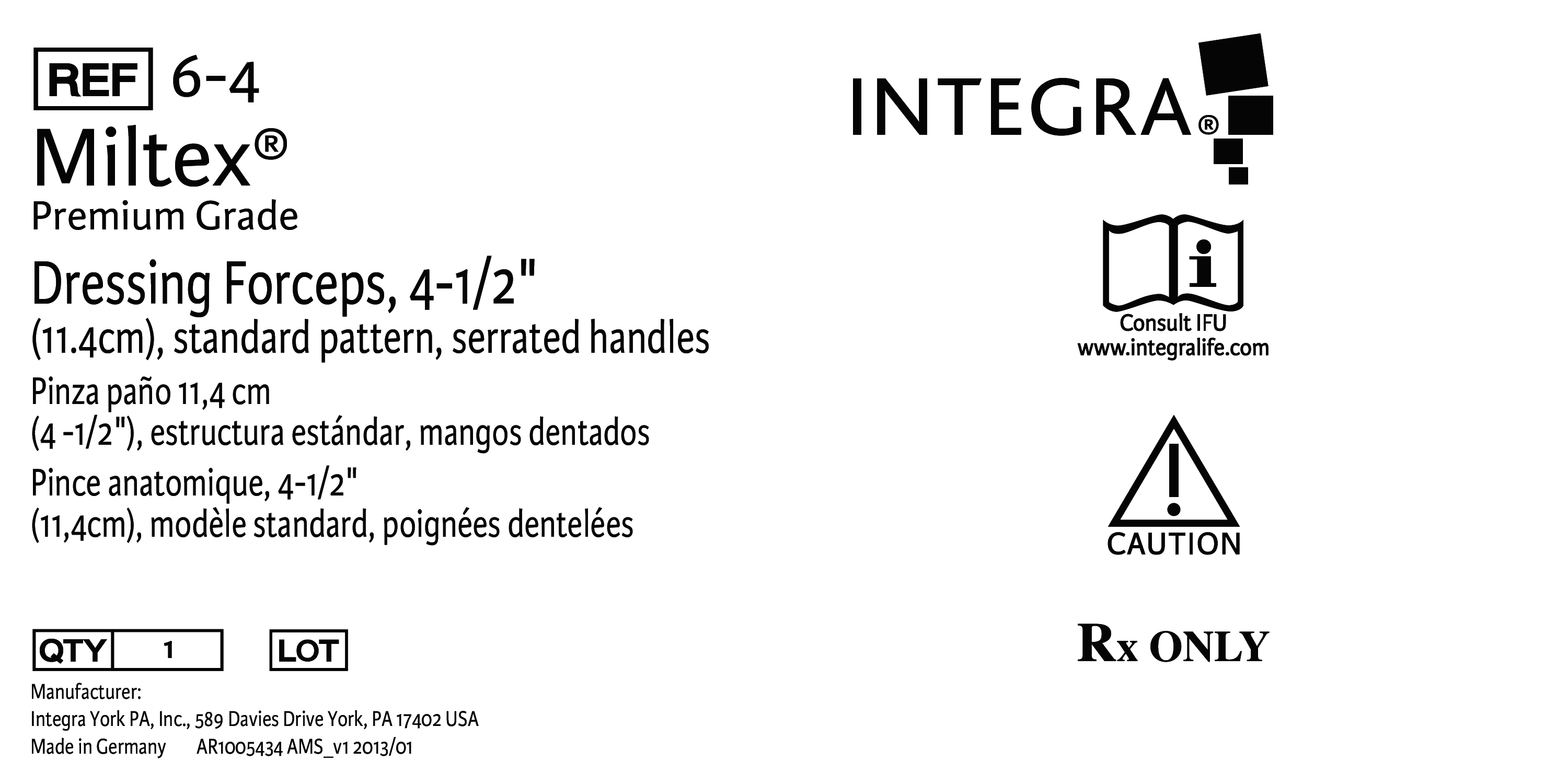 REF 6-4

Miltex®

Premium Grade

Dressing Forceps, 4-1/2"
(11.4cm), standard pattern, serrated handles

Pinza paño 11,4 cm
(4 -1/2"), estructura estándar, mangos dentados

Pince anatomique, 4-1/2"
(11,4cm), modèle standard, poignées dentelées

QTY 1 LOT

Manufacturer:
Integra York PA, Inc., 589 Davies Drive York, PA 17402 USA
Made in Germany AR1005434 AMS_v1 2013/01

INTEGRA®

Consult IFU
www.integralife.com

CAUTION

Rx ONLY